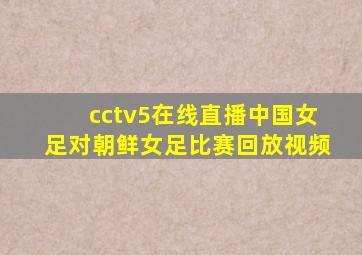 cctv5在线直播中国女足对朝鲜女足比赛回放视频